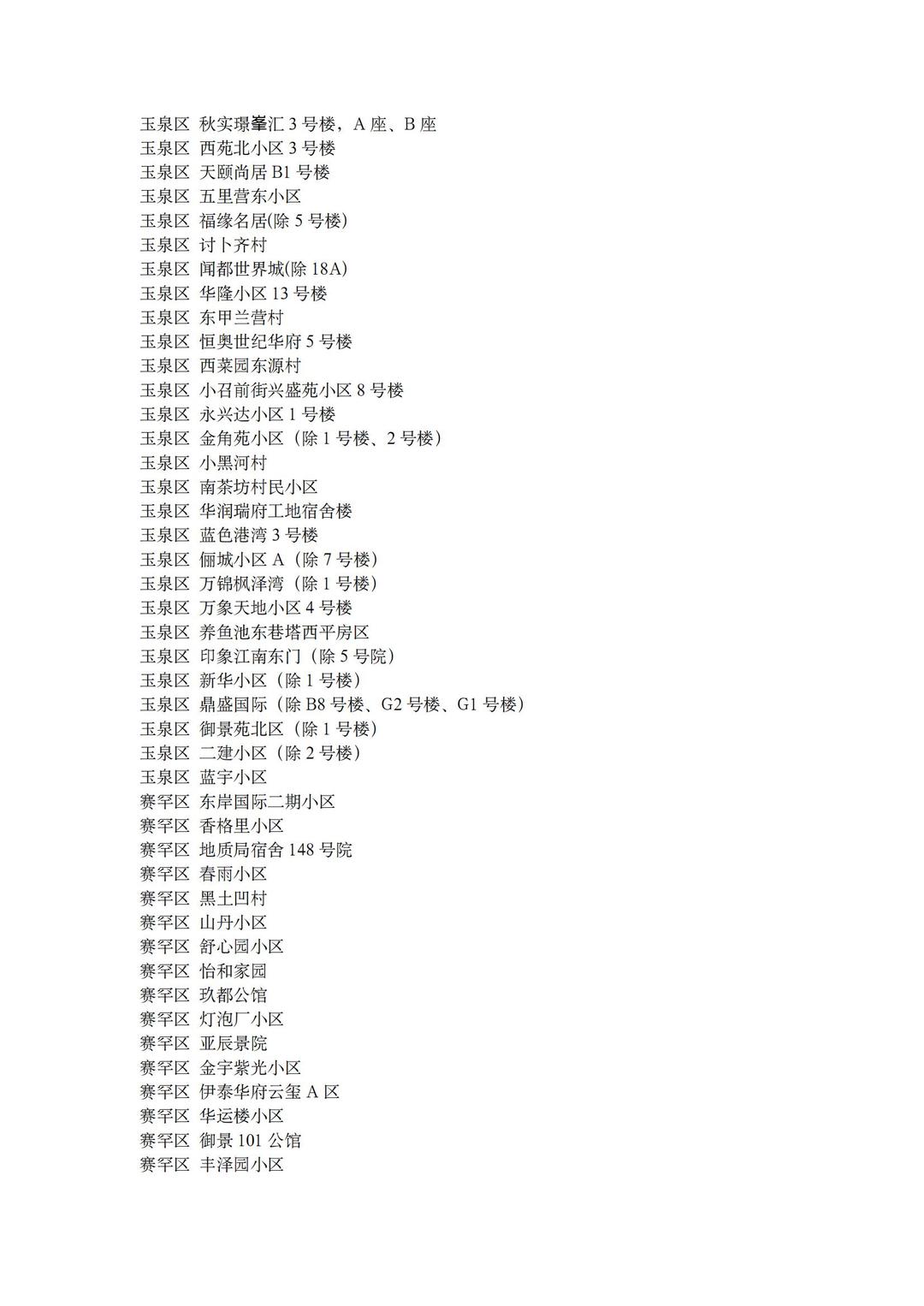 玉泉区 秋实璟峯汇 3 号楼，A 座、B 座
玉泉区 西苑北小区 3 号楼
玉泉区 天颐尚居 B1 号楼
玉泉区 五里营东小区
玉泉区 福缘名居(除 5 号楼)
玉泉区 讨卜齐村
玉泉区 闻都世界城(除 18A)
玉泉区 华隆小区 13 号楼
玉泉区 东甲兰营村
玉泉区 恒奥世纪华府 5 号楼
玉泉区 西菜园东源村
玉泉区 小召前街兴盛苑小区 8 号楼
玉泉区 永兴达小区 1 号楼
玉泉区 金角苑小区（除 1 号楼、2 号楼）
玉泉区 小黑河村
玉泉区 南茶坊村民小区
玉泉区 华润瑞府工地宿舍楼
玉泉区 蓝色港湾 3 号楼
玉泉区 俪城小区 A（除 7 号楼）
玉泉区 万锦枫泽湾（除 1 号楼）
玉泉区 万象天地小区 4 号楼
玉泉区 养鱼池东巷塔西平房区
玉泉区 印象江南东门（除 5 号院）
玉泉区 新华小区（除 1 号楼）
玉泉区 鼎盛国际（除 B8 号楼、G2 号楼、G1 号楼）
玉泉区 御景苑北区（除 1 号楼）
玉泉区 二建小区（除 2 号楼）
玉泉区 蓝宇小区
赛罕区 东岸国际二期小区
赛罕区 香格里小区
赛罕区 地质局宿舍 148 号院
赛罕区 春雨小区
赛罕区 黑土凹村
赛罕区 山丹小区
赛罕区 舒心园小区
赛罕区 怡和家园
赛罕区 玖都公馆
赛罕区 灯泡厂小区
赛罕区 亚辰景院
赛罕区 金宇紫光小区
赛罕区 伊泰华府云玺 A 区
赛罕区 华运楼小区
赛罕区 御景 101 公馆
赛罕区 丰泽园小区